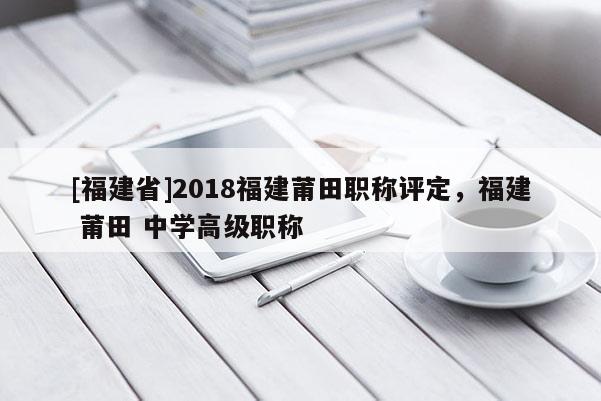 [福建省]2018福建莆田职称评定，福建莆田 中学高级职称